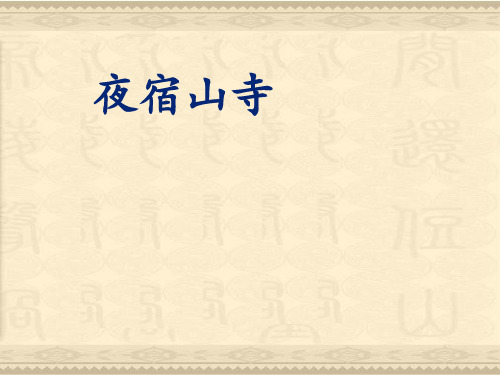 夜宿山寺